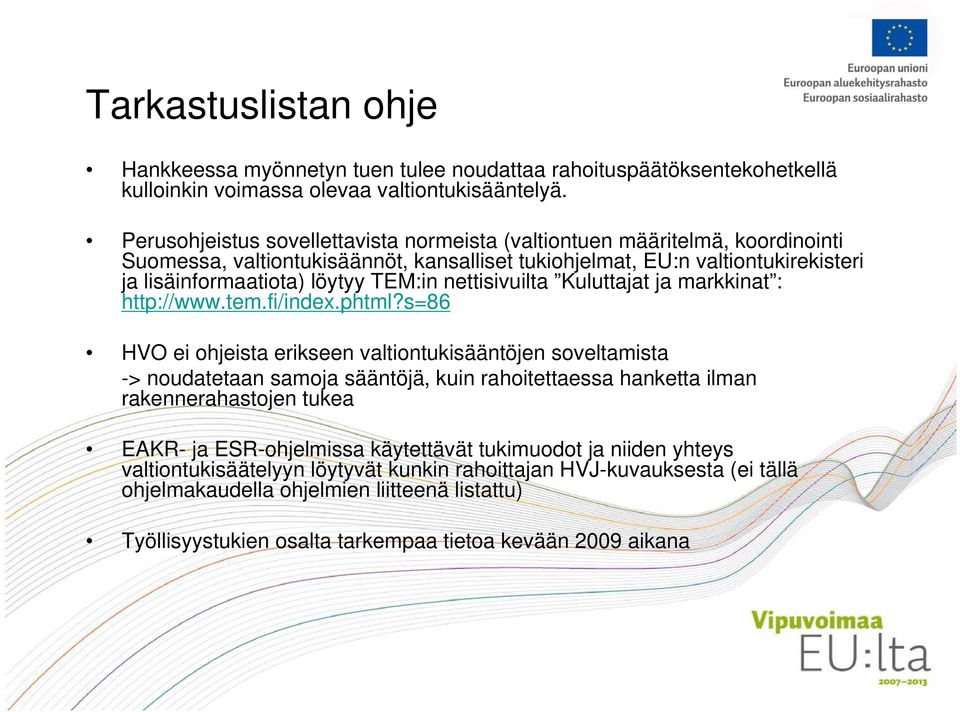 Euroopan unioni
Euroopan aluekehitysrahasto
Euroopan sosiaalirahasto

Tarkastuslistan ohje

• Hankkeessa myönnetyn tuen tulee noudattaa rahoituspäätöksentekohetkellä kulloinkin voimassa olevaa valtiontukisääntelyä.

• Perusohjeistus sovellettavista normeista (valtiontuen määritelmä, koordinointi Suomessa, valtiontukisäännöt, kansalliset tukiohjelmat, EU:n valtiontukirekisteri ja lisäinformaatiota) löytyy TEM:in nettisivuilta ”Kuluttajat ja markkinat”: http://www.tem.fi/index.phtml?s=86

• HVO ei ohjeista erikseen valtiontukisääntöjen soveltamista
-> noudatetaan samoja sääntöjä, kuin rahoitettaessa hanketta ilman rakennerahastojen tukea

• EAKR- ja ESR-ohjelmissa käytettävät tukimuodot ja niiden yhteys valtiontukisäätelyyn löytyvät kunkin rahoittajan HVJ-kuvauksesta (ei tällä ohjelmakaudella ohjelmien liitteenä listattu)

• Työllisyystukien osalta tarkempaa tietoa kevään 2009 aikana

Vipuvoimaa EU:lta 2007–2013